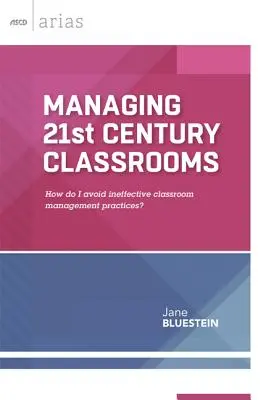 ASCD arias

MANAGING 21st CENTURY CLASSROOMS

How do I avoid ineffective classroom management practices?

Jane
BLUESTEIN